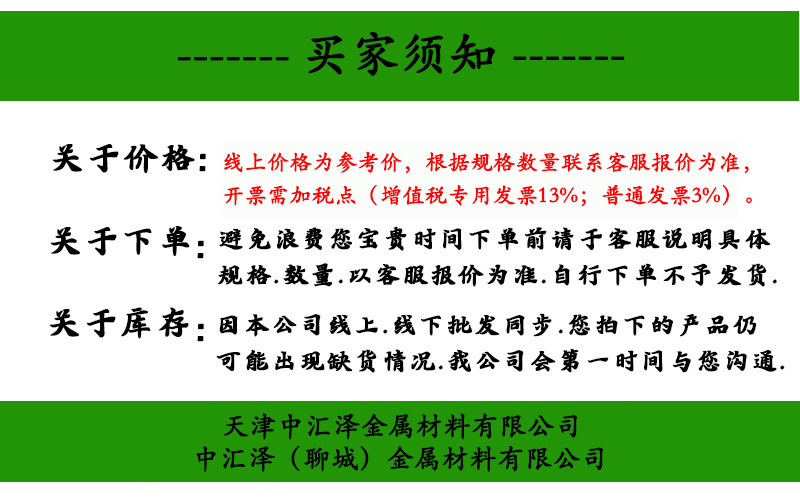 ------- 买家须知 -------

关于价格：线上价格为参考价，根据规格数量联系客服报价为准，开票需加税点（增值税专用发票13%；普通发票3%）。

关于下单：避免浪费您宝贵时间下单前请于客服说明具体规格.数量.以客服报价为准.自行下单不予发货.

关于库存：因本公司线上.线下批发同步.您拍下的产品仍可能出现缺货情况.我公司会第一时间与您沟通.

天津中汇泽金属材料有限公司
中汇泽（聊城）金属材料有限公司